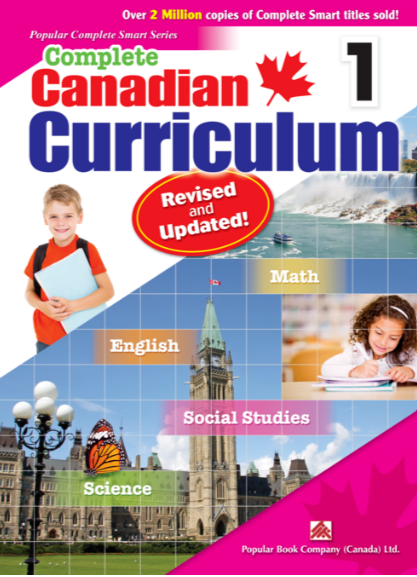 Over 2 Million copies of Complete Smart titles sold!

Popular Complete Smart Series

Complete
Canadian
Curriculum

1

Revised
and
Updated!

Math

English

Social Studies

Science

Popular Book Company (Canada) Ltd.